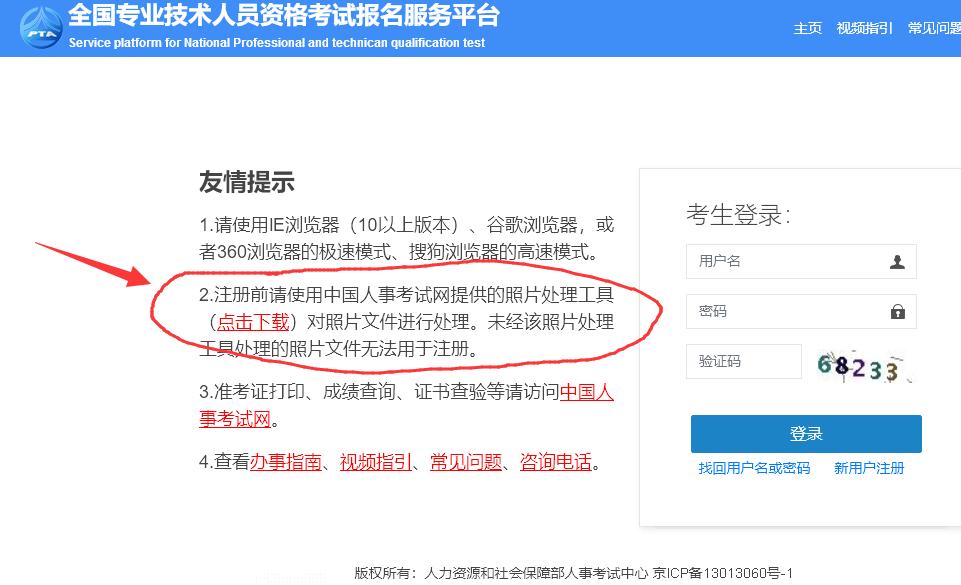 PTA
全国专业技术人员资格考试报名服务平台
Service platform for National Professional and technican qualification test

主页 视频指引 常见问题

友情提示

1.请使用IE浏览器（10以上版本）、谷歌浏览器，或者360浏览器的极速模式、搜狗浏览器的高速模式。

2.注册前请使用中国人事考试网提供的照片处理工具（点击下载）对照片文件进行处理。未经该照片处理工具处理的照片文件无法用于注册。

3.准考证打印、成绩查询、证书查验等请访问中国人事考试网。

4.查看办事指南、视频指引、常见问题、咨询电话。

考生登录：

用户名

密码

验证码 68233

登录

找回用户名或密码 新用户注册

版权所有：人力资源和社会保障部人事考试中心 京ICP备13013060号-1